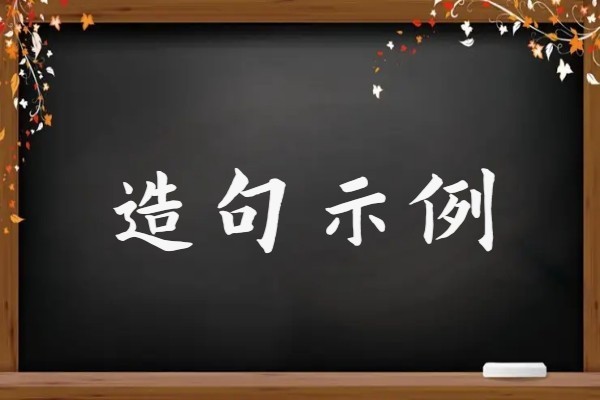 造句示例